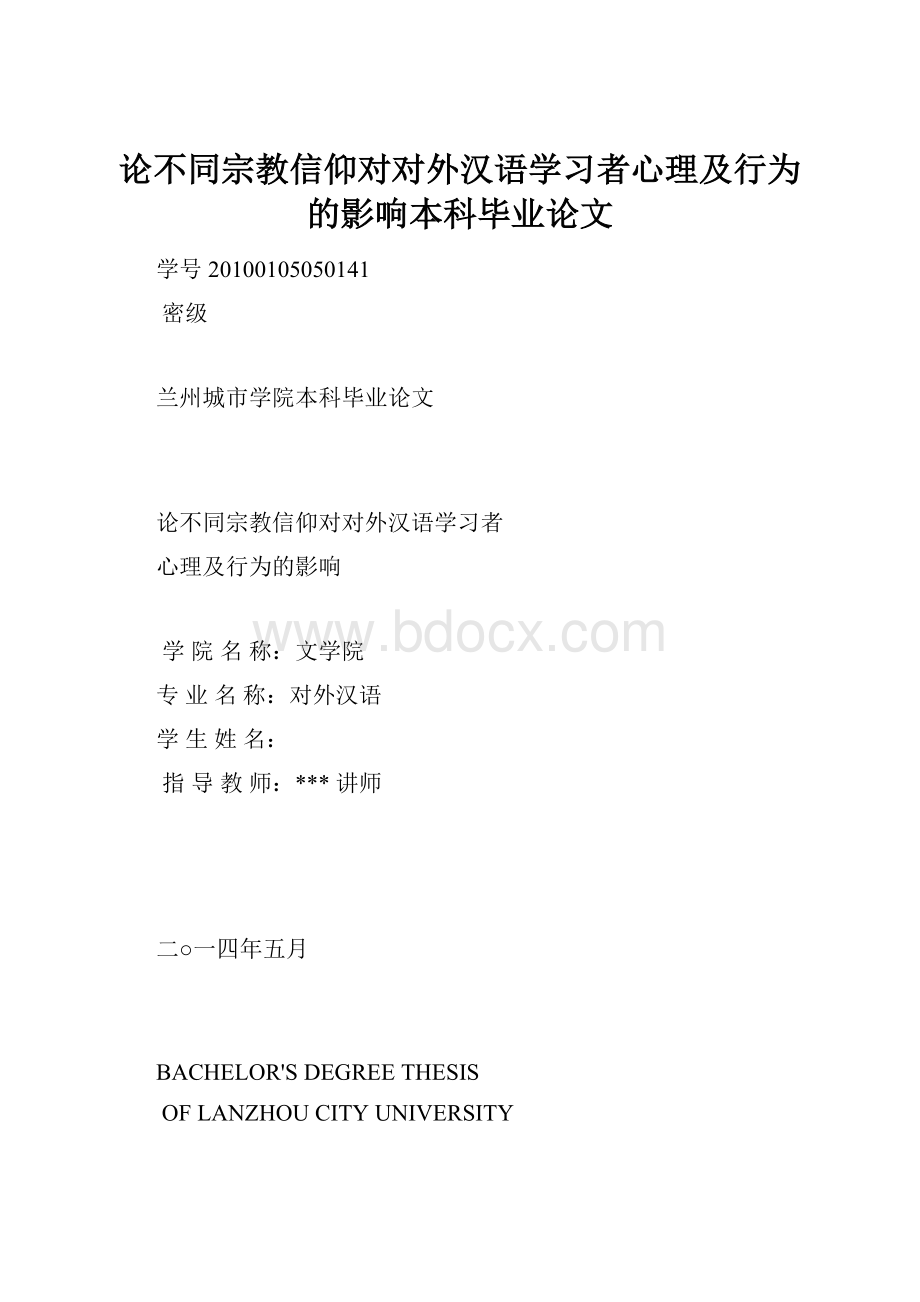 论不同宗教信仰对对外汉语学习者心理及行为的影响本科毕业论文

学号 20100105050141

密级

兰州城市学院本科毕业论文

论不同宗教信仰对对外汉语学习者

心理及行为的影响

www.bdocx.com

学 院 名 称：文学院

专 业 名 称：对外汉语

学 生 姓 名：

指 导 教 师：*** 讲师

二○一四年五月

BACHELOR'S DEGREE THESIS

OF LANZHOU CITY UNIVERSITY